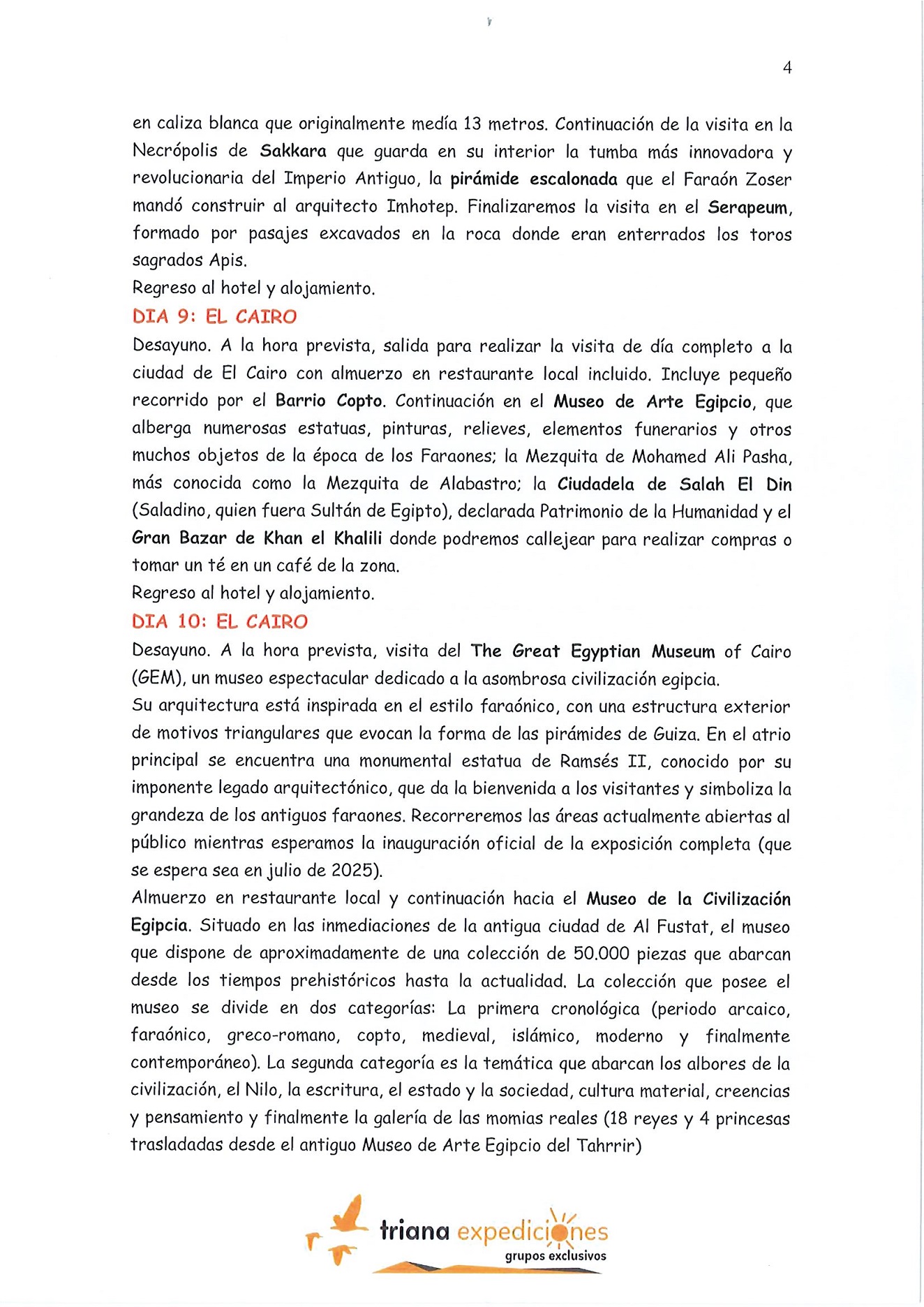 4

en caliza blanca que originalmente medía 13 metros. Continuación de la visita en la Necrópolis de Sakkara que guarda en su interior la tumba más innovadora y revolucionaria del Imperio Antiguo, la pirámide escalonada que el Faraón Zoser mandó construir al arquitecto Imhotep. Finalizaremos la visita en el Serapeum, formado por pasajes excavados en la roca donde eran enterrados los toros sagrados Apis.
Regreso al hotel y alojamiento.

DIA 9: EL CAIRO
Desayuno. A la hora prevista, salida para realizar la visita de día completo a la ciudad de El Cairo con almuerzo en restaurante local incluido. Incluye pequeño recorrido por el Barrio Copto. Continuación en el Museo de Arte Egipcio, que alberga numerosas estatuas, pinturas, relieves, elementos funerarios y otros muchos objetos de la época de los Faraones; la Mezquita de Mohamed Ali Pasha, más conocida como la Mezquita de Alabastro; la Ciudadela de Salah El Din (Saladino, quien fuera Sultán de Egipto), declarada Patrimonio de la Humanidad y el Gran Bazar de Khan el Khalili donde podremos callejear para realizar compras o tomar un té en un café de la zona.
Regreso al hotel y alojamiento.

DIA 10: EL CAIRO
Desayuno. A la hora prevista, visita del The Great Egyptian Museum of Cairo (GEM), un museo espectacular dedicado a la asombrosa civilización egipcia.
Su arquitectura está inspirada en el estilo faraónico, con una estructura exterior de motivos triangulares que evocan la forma de las pirámides de Guiza. En el atrio principal se encuentra una monumental estatua de Ramsés II, conocido por su imponente legado arquitectónico, que da la bienvenida a los visitantes y simboliza la grandeza de los antiguos faraones. Recorreremos las áreas actualmente abiertas al público mientras esperamos la inauguración oficial de la exposición completa (que se espera sea en julio de 2025).
Almuerzo en restaurante local y continuación hacia el Museo de la Civilización Egipcia. Situado en las inmediaciones de la antigua ciudad de Al Fustat, el museo que dispone de aproximadamente de una colección de 50.000 piezas que abarcan desde los tiempos prehistóricos hasta la actualidad. La colección que posee el museo se divide en dos categorías: La primera cronológica (periodo arcaico, faraónico, greco-romano, copto, medieval, islámico, moderno y finalmente contemporáneo). La segunda categoría es la temática que abarcan los albores de la civilización, el Nilo, la escritura, el estado y la sociedad, cultura material, creencias y pensamiento y finalmente la galería de las momias reales (18 reyes y 4 princesas trasladadas desde el antiguo Museo de Arte Egipcio del Tahrrir)

triana expediciones
grupos exclusivos